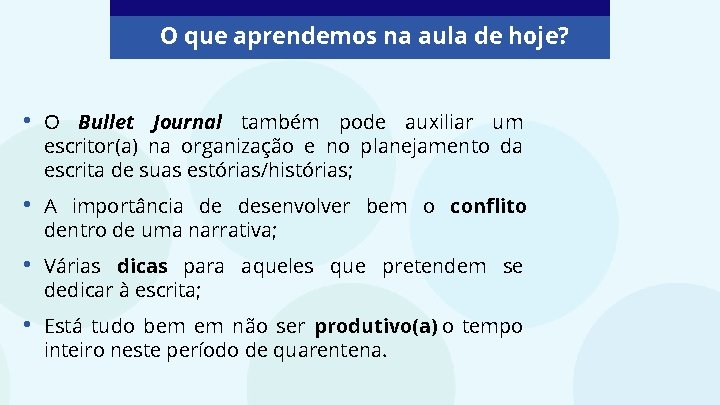 O que aprendemos na aula de hoje?

• O Bullet Journal também pode auxiliar um escritor(a) na organização e no planejamento da escrita de suas estórias/histórias;

• A importância de desenvolver bem o conflito dentro de uma narrativa;

• Várias dicas para aqueles que pretendem se dedicar à escrita;

• Está tudo bem em não ser produtivo(a) o tempo inteiro neste período de quarentena.